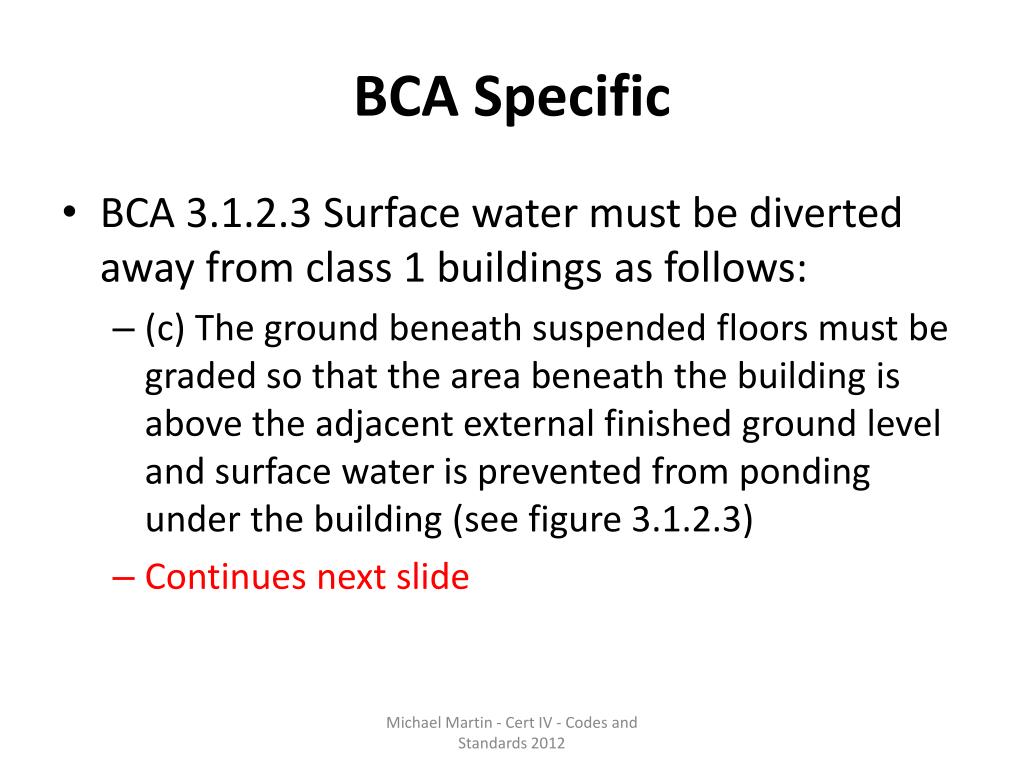 BCA Specific

• BCA 3.1.2.3 Surface water must be diverted away from class 1 buildings as follows:

– (c) The ground beneath suspended floors must be graded so that the area beneath the building is above the adjacent external finished ground level and surface water is prevented from ponding under the building (see figure 3.1.2.3)

– Continues next slide

Michael Martin - Cert IV - Codes and Standards 2012